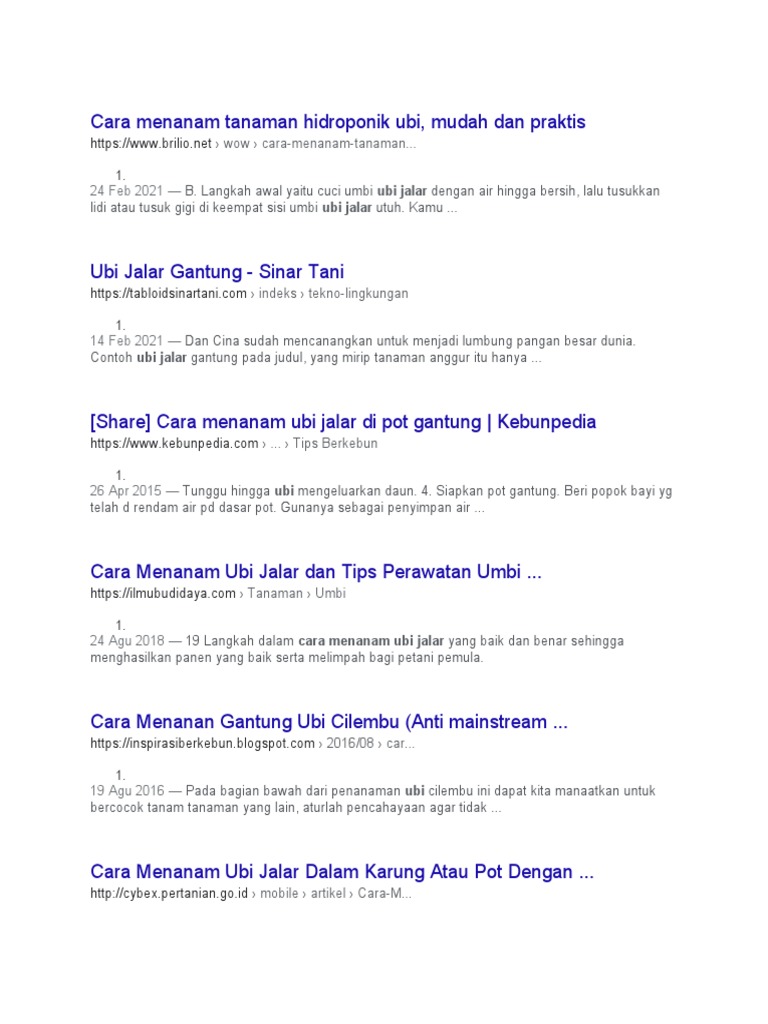 Cara menanam tanaman hidroponik ubi, mudah dan praktis
https://www.brilio.net › wow › cara-menanam-tanaman...

1.
24 Feb 2021 — B. Langkah awal yaitu cuci umbi ubi jalar dengan air hingga bersih, lalu tusukkan lidi atau tusuk gigi di keempat sisi umbi ubi jalar utuh. Kamu ...

Ubi Jalar Gantung - Sinar Tani
https://tabloidsinartani.com › indeks › tekno-lingkungan

1.
14 Feb 2021 — Dan Cina sudah mencanangkan untuk menjadi lumbung pangan besar dunia. Contoh ubi jalar gantung pada judul, yang mirip tanaman anggur itu hanya ...

[Share] Cara menanam ubi jalar di pot gantung | Kebunpedia
https://www.kebunpedia.com › ... › Tips Berkebun

1.
26 Apr 2015 — Tunggu hingga ubi mengeluarkan daun. 4. Siapkan pot gantung. Beri popok bayi yg telah d rendam air pd dasar pot. Gunanya sebagai penyimpan air ...

Cara Menanam Ubi Jalar dan Tips Perawatan Umbi ...
https://ilmubudidaya.com › Tanaman › Umbi

1.
24 Agu 2018 — 19 Langkah dalam cara menanam ubi jalar yang baik dan benar sehingga menghasilkan panen yang baik serta melimpah bagi petani pemula.

Cara Menanan Gantung Ubi Cilembu (Anti mainstream ...
https://inspirasiberkebun.blogspot.com › 2016/08 › car...

1.
19 Agu 2016 — Pada bagian bawah dari penanaman ubi cilembu ini dapat kita manaatkan untuk bercocok tanam tanaman yang lain, aturlah pencahayaan agar tidak ...

Cara Menanam Ubi Jalar Dalam Karung Atau Pot Dengan ...
http://cybex.pertanian.go.id › mobile › artikel › Cara-M...